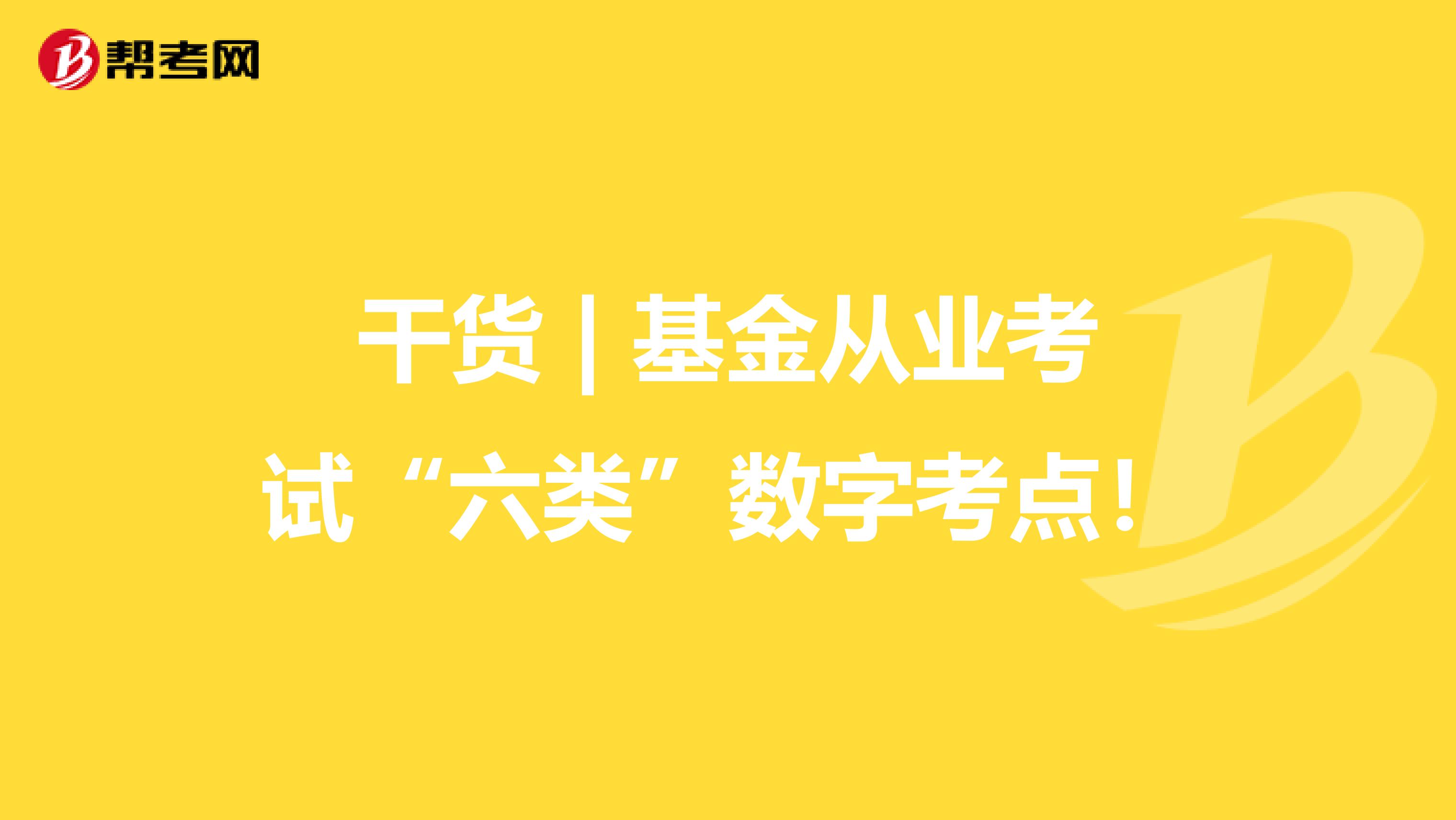 帮考网

干货 | 基金从业考试“六类”数字考点！